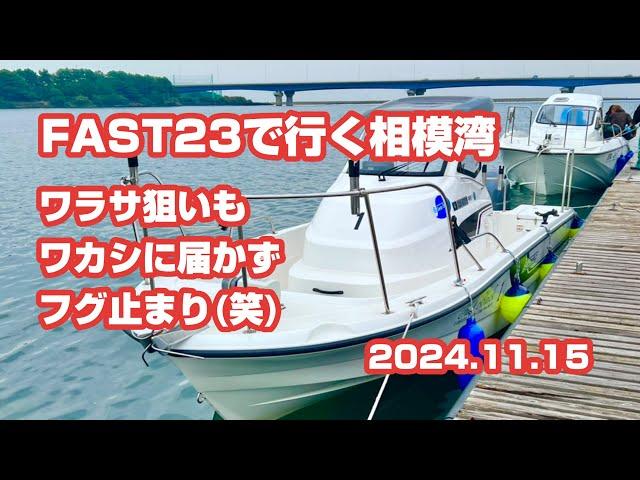 FAST23で行く相模湾

ワラサ狙いも
ワカシに届かず
フグ止まり(笑)

2024.11.15